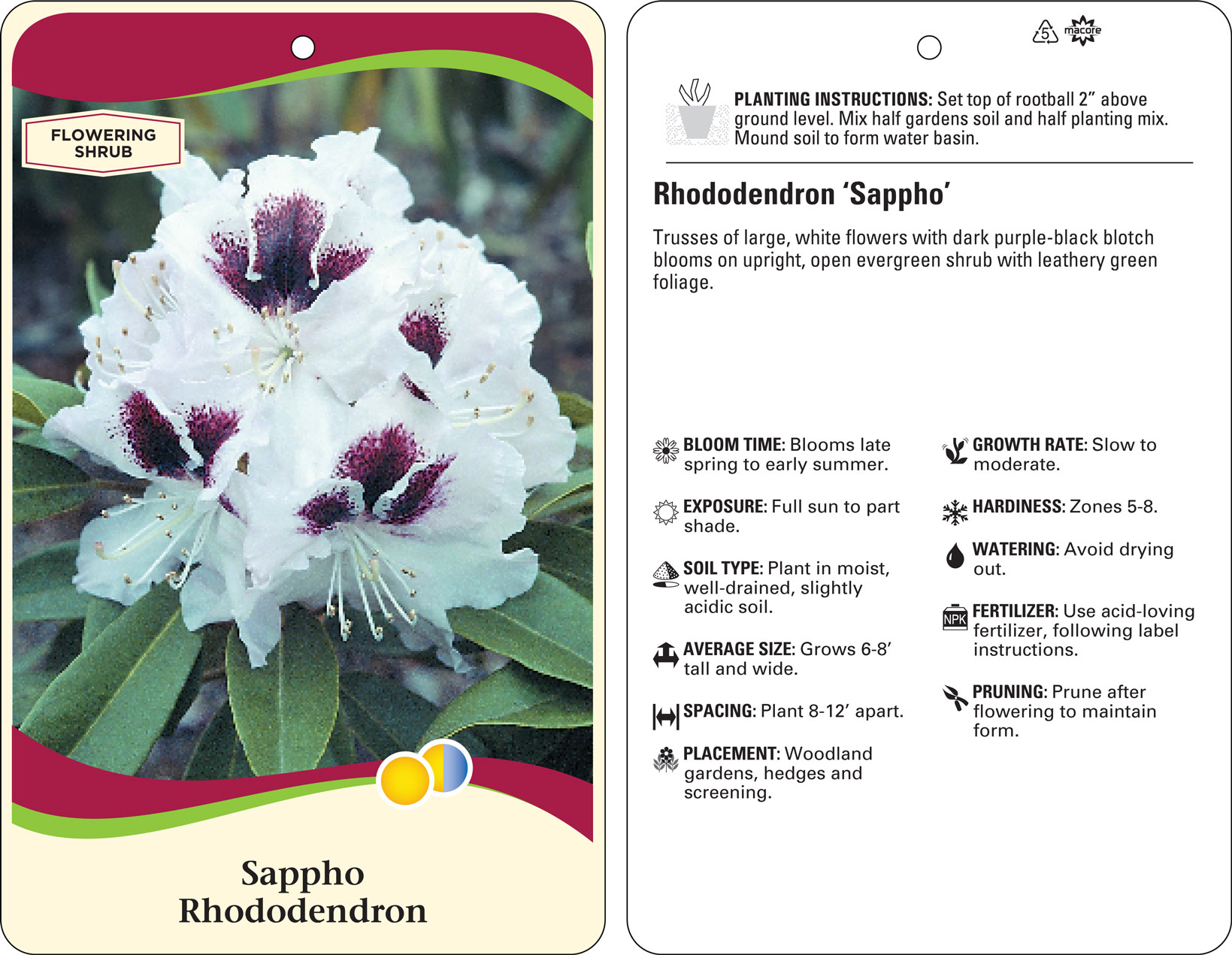 FLOWERING SHRUB

Sappho Rhododendron

5 macore

PLANTING INSTRUCTIONS: Set top of rootball 2” above ground level. Mix half gardens soil and half planting mix. Mound soil to form water basin.

Rhododendron ‘Sappho’

Trusses of large, white flowers with dark purple-black blotch blooms on upright, open evergreen shrub with leathery green foliage.

BLOOM TIME: Blooms late spring to early summer.

EXPOSURE: Full sun to part shade.

SOIL TYPE: Plant in moist, well-drained, slightly acidic soil.

AVERAGE SIZE: Grows 6-8’ tall and wide.

SPACING: Plant 8-12’ apart.

PLACEMENT: Woodland gardens, hedges and screening.

GROWTH RATE: Slow to moderate.

HARDINESS: Zones 5-8.

WATERING: Avoid drying out.

NPK

FERTILIZER: Use acid-loving fertilizer, following label instructions.

PRUNING: Prune after flowering to maintain form.